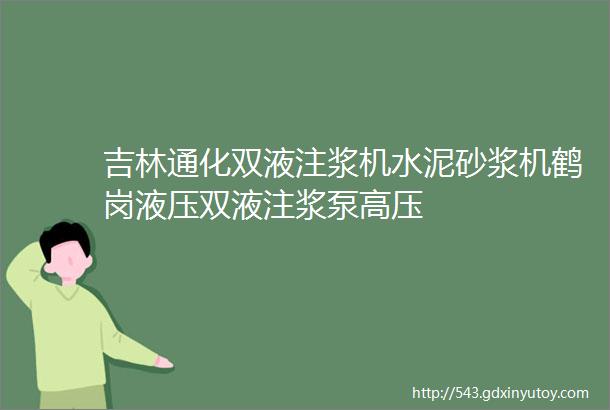 吉林通化双液注浆机水泥砂浆机鹤岗液压双液注浆泵高压

http://543.gdxinyutoy.com